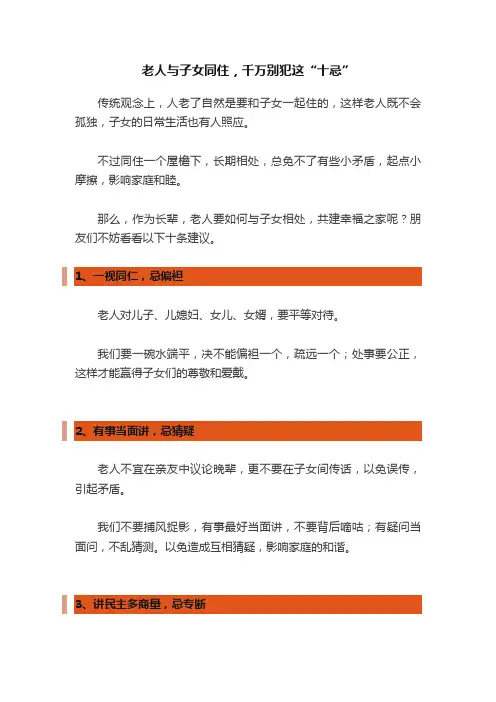 老人与子女同住，千万别犯这“十忌”

传统观念上，人老了自然是要和子女一起住的，这样老人既不会孤独，子女的日常生活也有人照应。

不过同住一个屋檐下，长期相处，总免不了有些小矛盾，起点小摩擦，影响家庭和睦。

那么，作为长辈，老人要如何与子女相处，共建幸福之家呢？朋友们不妨看看以下十条建议。

1、一视同仁，忌偏袒

老人对儿子、儿媳妇、女儿、女婿，要平等对待。

我们要一碗水端平，决不能偏袒一个，疏远一个；处事要公正，这样才能赢得子女们的尊敬和爱戴。

2、有事当面讲，忌猜疑

老人不宜在亲友中议论晚辈，更不要在子女间传话，以免误传，引起矛盾。

我们不要捕风捉影，有事最好当面讲，不要背后嘀咕；有疑问当面问，不乱猜测。以免造成互相猜疑，影响家庭的和谐。

3、讲民主多商量，忌专断